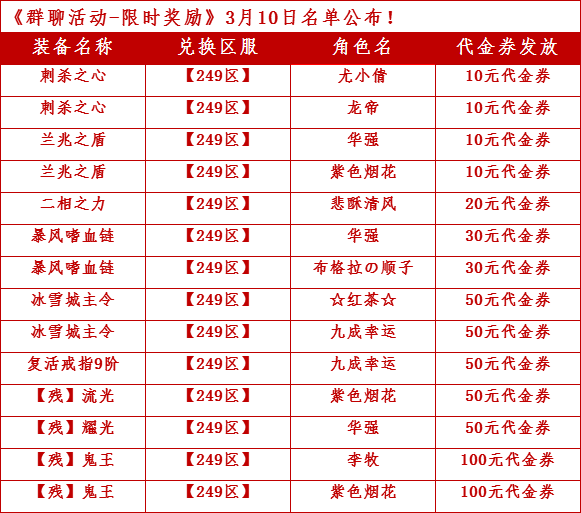 《群聊活动-限时奖励》3月10日名单公布！

| 装备名称 | 兑换区服 | 角色名 | 代金券发放 |
|---|---|---|---|
| 刺杀之心 | 【249区】 | 尤小倩 | 10元代金券 |
| 刺杀之心 | 【249区】 | 龙帝 | 10元代金券 |
| 兰兆之盾 | 【249区】 | 华强 | 10元代金券 |
| 兰兆之盾 | 【249区】 | 紫色烟花 | 10元代金券 |
| 二相之力 | 【249区】 | 悲酥清风 | 20元代金券 |
| 暴风嗜血链 | 【249区】 | 华强 | 30元代金券 |
| 暴风嗜血链 | 【249区】 | 布格拉の顺子 | 30元代金券 |
| 冰雪城主令 | 【249区】 | ☆红茶☆ | 50元代金券 |
| 冰雪城主令 | 【249区】 | 九成幸运 | 50元代金券 |
| 复活戒指9阶 | 【249区】 | 九成幸运 | 50元代金券 |
| 【残】流光 | 【249区】 | 紫色烟花 | 50元代金券 |
| 【残】耀光 | 【249区】 | 华强 | 50元代金券 |
| 【残】鬼王 | 【249区】 | 李牧 | 100元代金券 |
| 【残】鬼王 | 【249区】 | 紫色烟花 | 100元代金券 |